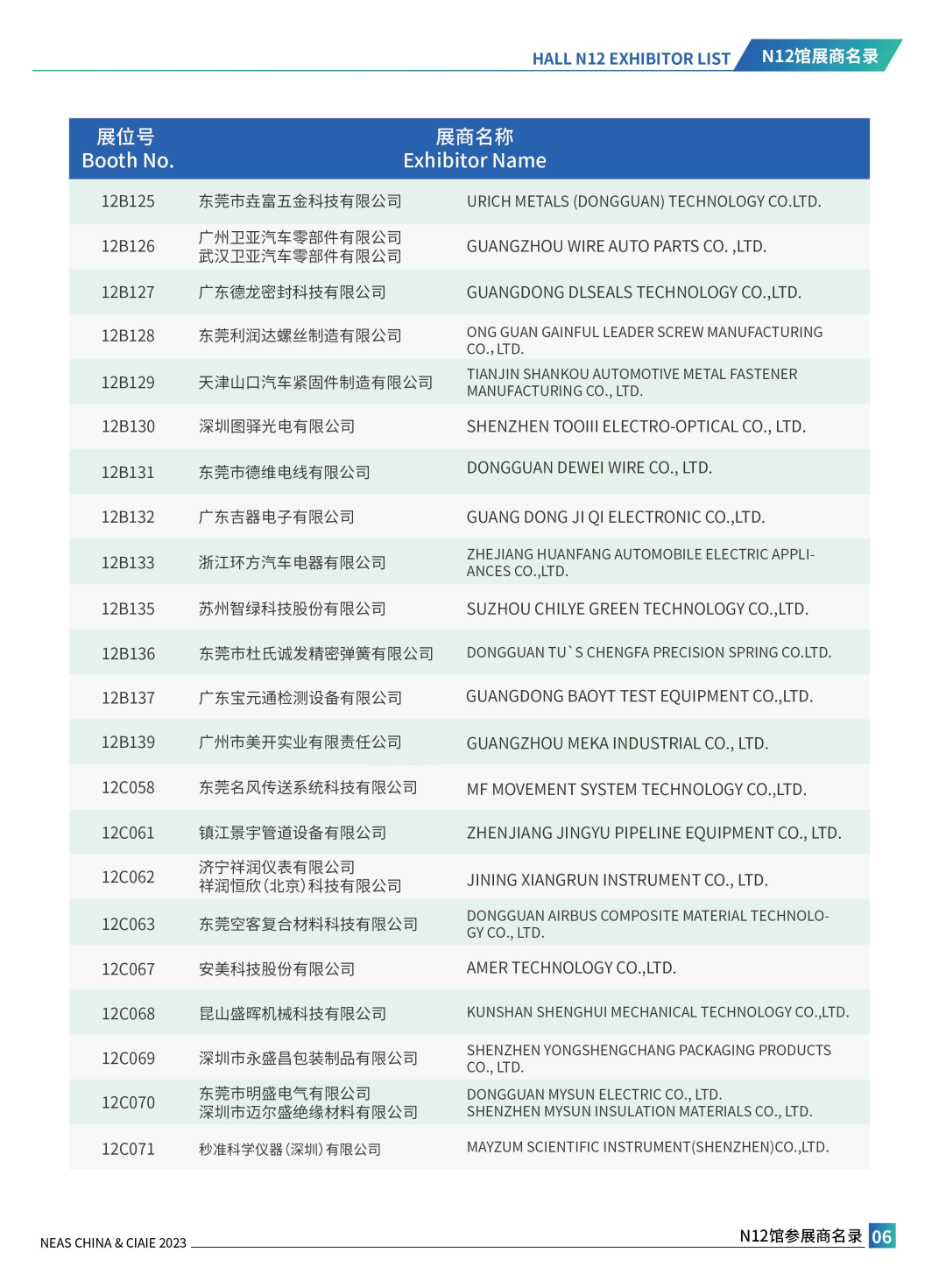 HALL N12 EXHIBITOR LIST N12馆展商名录

| 展位号 Booth No. | 展商名称 Exhibitor Name | |
|---|---|---|
| 12B125 | 东莞市垚富五金科技有限公司 | URICH METALS (DONGGUAN) TECHNOLOGY CO.LTD. |
| 12B126 | 广州卫亚汽车零部件有限公司 武汉卫亚汽车零部件有限公司 | GUANGZHOU WIRE AUTO PARTS CO. ,LTD. |
| 12B127 | 广东德龙密封科技有限公司 | GUANGDONG DLSEALS TECHNOLOGY CO.,LTD. |
| 12B128 | 东莞利润达螺丝制造有限公司 | ONG GUAN GAINFUL LEADER SCREW MANUFACTURING CO., LTD. |
| 12B129 | 天津山口汽车紧固件制造有限公司 | TIANJIN SHANKOU AUTOMOTIVE METAL FASTENER MANUFACTURING CO., LTD. |
| 12B130 | 深圳图驿光电有限公司 | SHENZHEN TOOIII ELECTRO-OPTICAL CO., LTD. |
| 12B131 | 东莞市德维电线有限公司 | DONGGUAN DEWEI WIRE CO., LTD. |
| 12B132 | 广东吉器电子有限公司 | GUANG DONG JI QI ELECTRONIC CO.,LTD. |
| 12B133 | 浙江环方汽车电器有限公司 | ZHEJIANG HUANFANG AUTOMOBILE ELECTRIC APPLIANCES CO.,LTD. |
| 12B135 | 苏州智绿科技股份有限公司 | SUZHOU CHILYE GREEN TECHNOLOGY CO.,LTD. |
| 12B136 | 东莞市杜氏诚发精密弹簧有限公司 | DONGGUAN TU`S CHENGFA PRECISION SPRING CO.LTD. |
| 12B137 | 广东宝元通检测设备有限公司 | GUANGDONG BAOYT TEST EQUIPMENT CO.,LTD. |
| 12B139 | 广州市美开实业有限责任公司 | GUANGZHOU MEKA INDUSTRIAL CO., LTD. |
| 12C058 | 东莞名风传送系统科技有限公司 | MF MOVEMENT SYSTEM TECHNOLOGY CO.,LTD. |
| 12C061 | 镇江景宇管道设备有限公司 | ZHENJIANG JINGYU PIPELINE EQUIPMENT CO., LTD. |
| 12C062 | 济宁祥润仪表有限公司 祥润恒欣(北京)科技有限公司 | JINING XIANGRUN INSTRUMENT CO., LTD. |
| 12C063 | 东莞空客复合材料科技有限公司 | DONGGUAN AIRBUS COMPOSITE MATERIAL TECHNOLOGY CO., LTD. |
| 12C067 | 安美科技股份有限公司 | AMER TECHNOLOGY CO.,LTD. |
| 12C068 | 昆山盛晖机械科技有限公司 | KUNSHAN SHENGHUI MECHANICAL TECHNOLOGY CO.,LTD. |
| 12C069 | 深圳市永盛昌包装制品有限公司 | SHENZHEN YONGSHENGCHANG PACKAGING PRODUCTS CO., LTD. |
| 12C070 | 东莞市明盛电气有限公司 深圳市迈尔盛绝缘材料有限公司 | DONGGUAN MYSUN ELECTRIC CO., LTD. SHENZHEN MYSUN INSULATION MATERIALS CO., LTD. |
| 12C071 | 秒准科学仪器(深圳)有限公司 | MAYZUM SCIENTIFIC INSTRUMENT(SHENZHEN)CO.,LTD. |

NEAS CHINA & CIAIE 2023 N12馆参展商名录 06